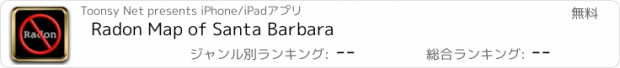 Radon

Toonsy Net presents iPhone/iPadアプリ

無料

Radon Map of Santa Barbara

ジャンル別ランキング: --

総合ランキング: --